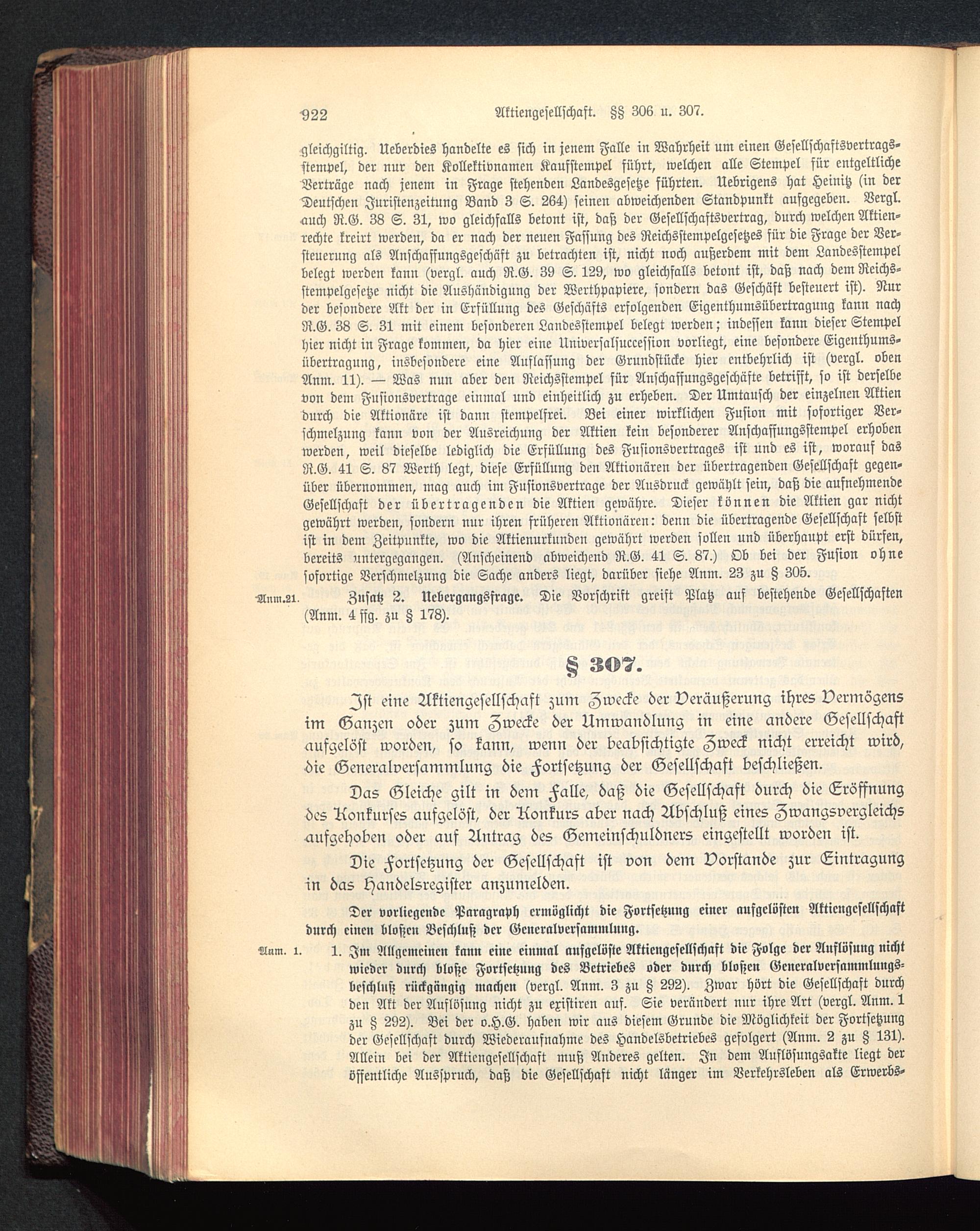 922 Aktiengesellschaft. §§ 306 u. 307.

gleichgiltig. Ueberdies handelte es sich in jenem Falle in Wahrheit um einen Gesellschaftsvertragsstempel, der nur den Kollektivnamen Kaufstempel führt, welchen alle Stempel für entgeltliche Verträge nach jenem in Frage stehenden Landesgesetze führten. Uebrigens hat Heinitz (in der Deutschen Juristenzeitung Band 3 S. 264) seinen abweichenden Standpunkt aufgegeben. Vergl. auch R.G. 38 S. 31, wo gleichfalls betont ist, daß der Gesellschaftsvertrag, durch welchen Aktienrechte kreirt werden, da er nach der neuen Fassung des Reichsstempelgesetzes für die Frage der Versteuerung als Anschaffungsgeschäft zu betrachten ist, nicht noch außerdem mit dem Landesstempel belegt werden kann (vergl. auch R.G. 39 S. 129, wo gleichfalls betont ist, daß nach dem Reichsstempelgesetze nicht die Aushändigung der Werthpapiere, sondern das Geschäft besteuert ist). Nur der besondere Akt der in Erfüllung des Geschäfts erfolgenden Eigenthumsübertragung kann nach R.G. 38 S. 31 mit einem besonderen Landesstempel belegt werden; indessen kann dieser Stempel hier nicht in Frage kommen, da hier eine Universalsuccession vorliegt, eine besondere Eigenthumsübertragung, insbesondere eine Auflassung der Grundstücke hier entbehrlich ist (vergl. oben Anm. 11). — Was nun aber den Reichsstempel für Anschaffungsgeschäfte betrifft, so ist derselbe von dem Fusionsvertrage einmal und einheitlich zu erheben. Der Umtausch der einzelnen Aktien durch die Aktionäre ist dann stempelfrei. Bei einer wirklichen Fusion mit sofortiger Verschmelzung kann von der Ausreichung der Aktien kein besonderer Anschaffungsstempel erhoben werden, weil dieselbe lediglich die Erfüllung des Fusionsvertrages ist und es ist, worauf das R.G. 41 S. 87 Werth legt, diese Erfüllung den Aktionären der übertragenden Gesellschaft gegenüber übernommen, mag auch im Fusionsvertrage der Ausdruck gewählt sein, daß die aufnehmende Gesellschaft der übertragenden die Aktien gewähre. Dieser können die Aktien gar nicht gewährt werden, sondern nur ihren früheren Aktionären: denn die übertragende Gesellschaft selbst ist in dem Zeitpunkte, wo die Aktienurkunden gewährt werden sollen und überhaupt erst dürfen, bereits untergegangen. (Anscheinend abweichend R.G. 41 S. 87.) Ob bei der Fusion ohne sofortige Verschmelzung die Sache anders liegt, darüber siehe Anm. 23 zu § 305.

Anm.21. Zusatz 2. Uebergangsfrage. Die Vorschrift greift Platz auf bestehende Gesellschaften (Anm. 4 ffg. zu § 178).

§ 307.

Ist eine Aktiengesellschaft zum Zwecke der Veräußerung ihres Vermögens im Ganzen oder zum Zwecke der Umwandlung in eine andere Gesellschaft aufgelöst worden, so kann, wenn der beabsichtigte Zweck nicht erreicht wird, die Generalversammlung die Fortsetzung der Gesellschaft beschließen.

Das Gleiche gilt in dem Falle, daß die Gesellschaft durch die Eröffnung des Konkurses aufgelöst, der Konkurs aber nach Abschluß eines Zwangsvergleichs aufgehoben oder auf Antrag des Gemeinschuldners eingestellt worden ist.

Die Fortsetzung der Gesellschaft ist von dem Vorstande zur Eintragung in das Handelsregister anzumelden.

Der vorliegende Paragraph ermöglicht die Fortsetzung einer aufgelösten Aktiengesellschaft durch einen bloßen Beschluß der Generalversammlung.

Anm. 1. 1. Im Allgemeinen kann eine einmal aufgelöste Aktiengesellschaft die Folge der Auflösung nicht wieder durch bloße Fortsetzung des Betriebes oder durch bloßen Generalversammlungsbeschluß rückgängig machen (vergl. Anm. 3 zu § 292). Zwar hört die Gesellschaft durch den Akt der Auflösung nicht zu existiren auf. Sie verändert nur ihre Art (vergl. Anm. 1 zu § 292). Bei der o.H.G. haben wir aus diesem Grunde die Möglichkeit der Fortsetzung der Gesellschaft durch Wiederaufnahme des Handelsbetriebes gefolgert (Anm. 2 zu § 131). Allein bei der Aktiengesellschaft muß Anderes gelten. In dem Auflösungsakte liegt der öffentliche Ausspruch, daß die Gesellschaft nicht länger im Verkehrsleben als Erwerbs-